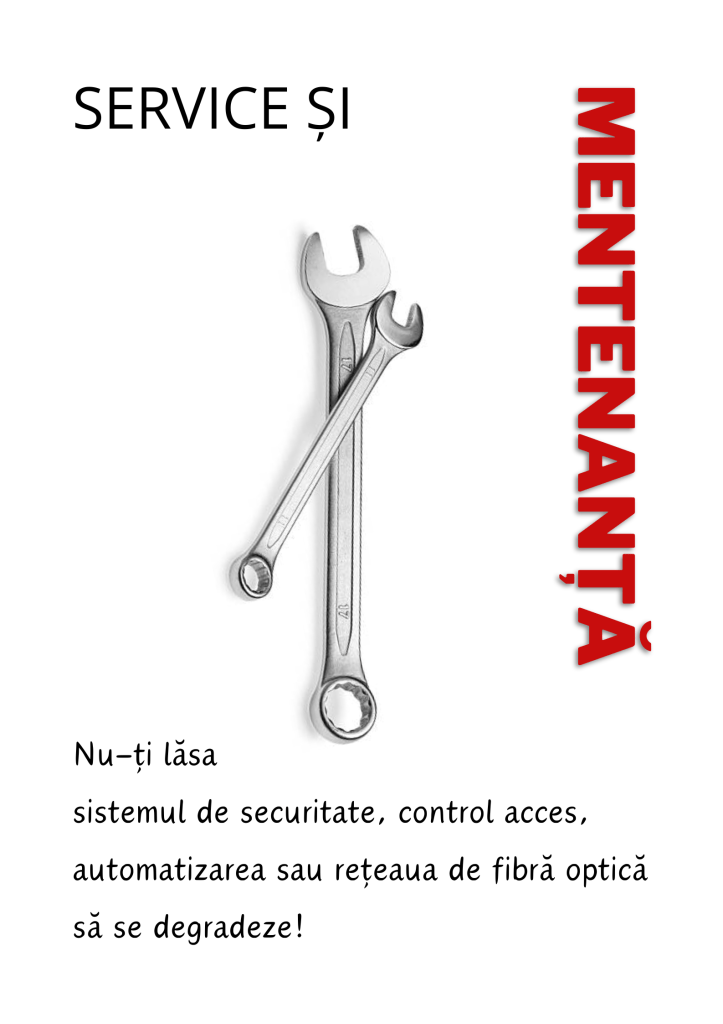 SERVICE ȘI

MENTENANȚĂ

Nu-ți lăsa
sistemul de securitate, control acces,
automatizarea sau rețeaua de fibră optică
să se degradeze!